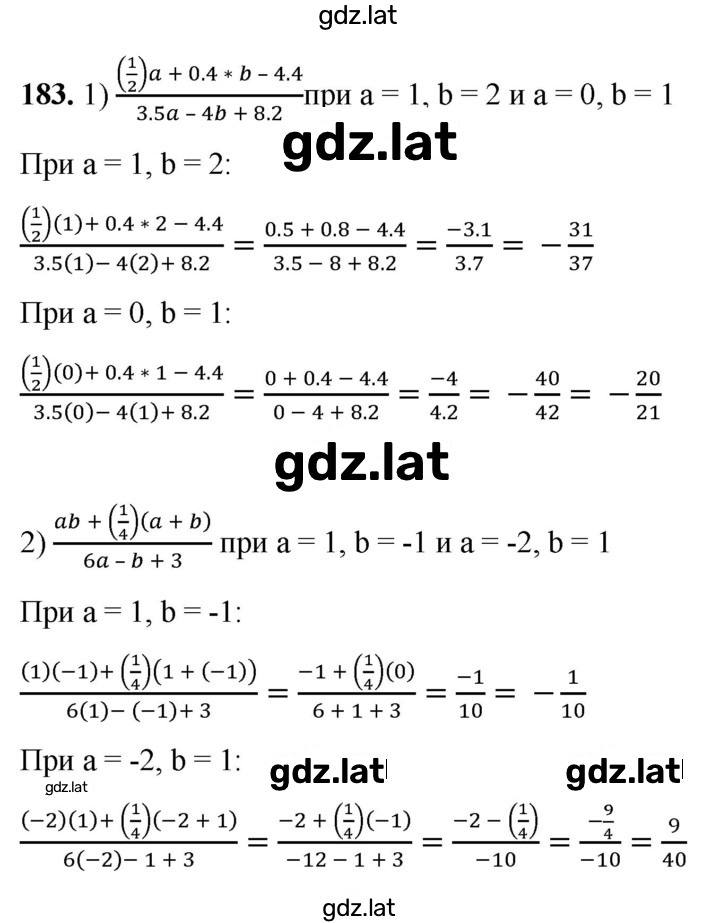 gdz.lat

**183.** 1) $\frac{\left(\frac{1}{2}\right)a + 0.4 * b - 4.4}{3.5a - 4b + 8.2}$ при a = 1, b = 2 и a = 0, b = 1

gdz.lat

При a = 1, b = 2:

$\frac{\left(\frac{1}{2}\right)(1) + 0.4 * 2 - 4.4}{3.5(1) - 4(2) + 8.2} = \frac{0.5 + 0.8 - 4.4}{3.5 - 8 + 8.2} = \frac{-3.1}{3.7} = -\frac{31}{37}$

При a = 0, b = 1:

$\frac{\left(\frac{1}{2}\right)(0) + 0.4 * 1 - 4.4}{3.5(0) - 4(1) + 8.2} = \frac{0 + 0.4 - 4.4}{0 - 4 + 8.2} = \frac{-4}{4.2} = -\frac{40}{42} = -\frac{20}{21}$

gdz.lat

2) $\frac{ab + \left(\frac{1}{4}\right)(a + b)}{6a - b + 3}$ при a = 1, b = -1 и a = -2, b = 1

При a = 1, b = -1:

$\frac{(1)(-1) + \left(\frac{1}{4}\right)(1 + (-1))}{6(1) - (-1) + 3} = \frac{-1 + \left(\frac{1}{4}\right)(0)}{6 + 1 + 3} = \frac{-1}{10} = -\frac{1}{10}$

При a = -2, b = 1:

gdz.lat gdz.lat gdz.lat

$\frac{(-2)(1) + \left(\frac{1}{4}\right)(-2 + 1)}{6(-2) - 1 + 3} = \frac{-2 + \left(\frac{1}{4}\right)(-1)}{-12 - 1 + 3} = \frac{-2 - \left(\frac{1}{4}\right)}{-10} = \frac{-\frac{9}{4}}{-10} = \frac{9}{40}$

gdz.lat